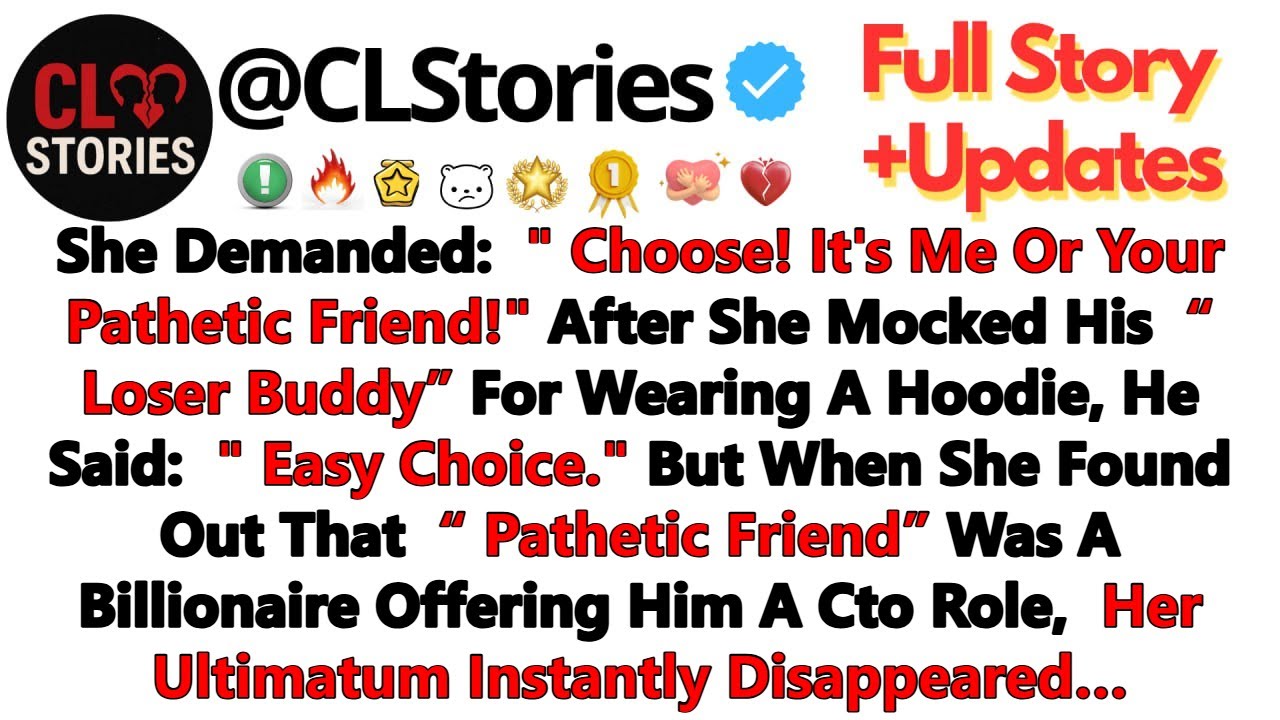 CL STORIES

@CLStories

Full Story +Updates

She Demanded: " Choose! It's Me Or Your Pathetic Friend!" After She Mocked His “ Loser Buddy” For Wearing A Hoodie, He Said: " Easy Choice." But When She Found Out That “ Pathetic Friend” Was A Billionaire Offering Him A Cto Role, Her Ultimatum Instantly Disappeared...